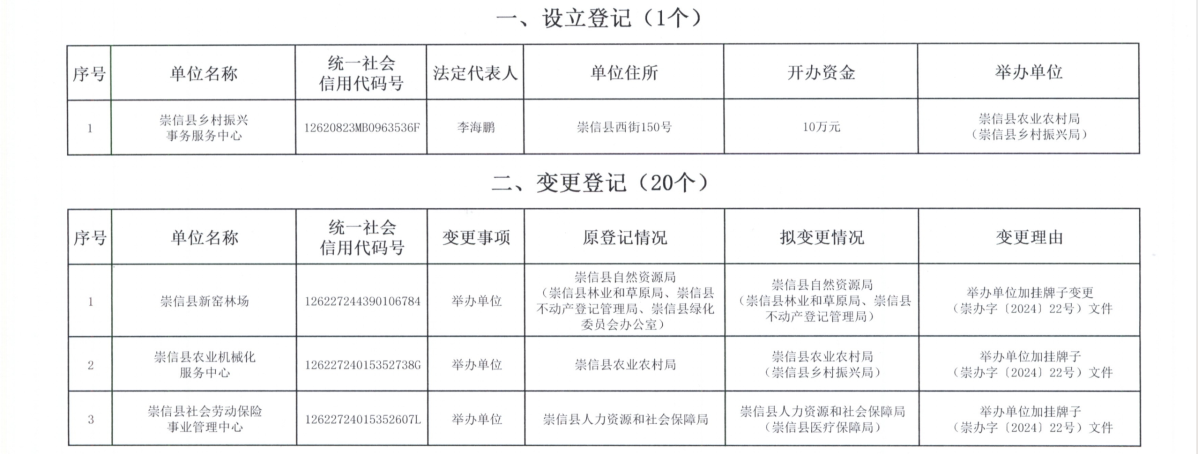 一、设立登记（1个）

| 序号 | 单位名称 | 统一社会信用代码号 | 法定代表人 | 单位住所 | 开办资金 | 举办单位 |
|---|---|---|---|---|---|---|
| 1 | 崇信县乡村振兴事务服务中心 | 12620823MB0963536F | 李海鹏 | 崇信县西街150号 | 10万元 | 崇信县农业农村局（崇信县乡村振兴局） |

二、变更登记（20个）

| 序号 | 单位名称 | 统一社会信用代码号 | 变更事项 | 原登记情况 | 拟变更情况 | 变更理由 |
|---|---|---|---|---|---|---|
| 1 | 崇信县新窑林场 | 126227244390106784 | 举办单位 | 崇信县自然资源局（崇信县林业和草原局、崇信县不动产登记管理局、崇信县绿化委员会办公室） | 崇信县自然资源局（崇信县林业和草原局、崇信县不动产登记管理局） | 举办单位加挂牌子变更（崇办字〔2024〕22号）文件 |
| 2 | 崇信县农业机械化服务中心 | 12622724015352738G | 举办单位 | 崇信县农业农村局 | 崇信县农业农村局（崇信县乡村振兴局） | 举办单位加挂牌子（崇办字〔2024〕22号）文件 |
| 3 | 崇信县社会劳动保险事业管理中心 | 12622724015352607L | 举办单位 | 崇信县人力资源和社会保障局 | 崇信县人力资源和社会保障局（崇信县医疗保障局） | 举办单位加挂牌子（崇办字〔2024〕22号）文件 |